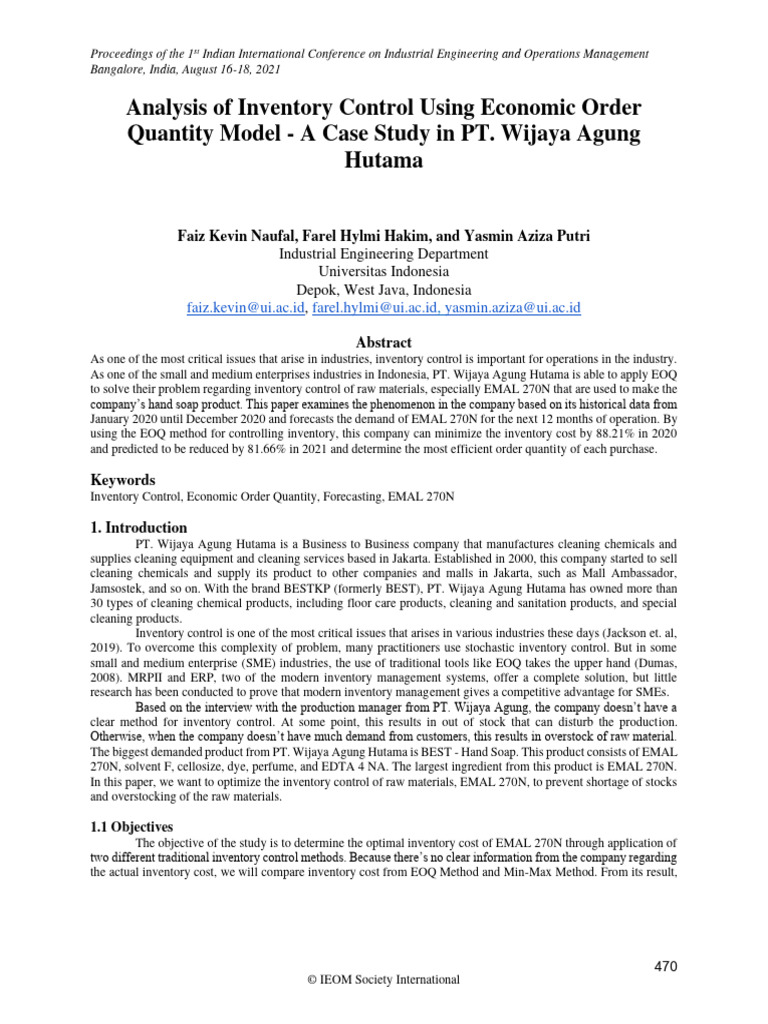 Proceedings of the 1st Indian International Conference on Industrial Engineering and Operations Management
Bangalore, India, August 16-18, 2021

Analysis of Inventory Control Using Economic Order Quantity Model - A Case Study in PT. Wijaya Agung Hutama

Faiz Kevin Naufal, Farel Hylmi Hakim, and Yasmin Aziza Putri
Industrial Engineering Department
Universitas Indonesia
Depok, West Java, Indonesia
faiz.kevin@ui.ac.id, farel.hylmi@ui.ac.id, yasmin.aziza@ui.ac.id

Abstract
As one of the most critical issues that arise in industries, inventory control is important for operations in the industry. As one of the small and medium enterprises industries in Indonesia, PT. Wijaya Agung Hutama is able to apply EOQ to solve their problem regarding inventory control of raw materials, especially EMAL 270N that are used to make the company's hand soap product. This paper examines the phenomenon in the company based on its historical data from January 2020 until December 2020 and forecasts the demand of EMAL 270N for the next 12 months of operation. By using the EOQ method for controlling inventory, this company can minimize the inventory cost by 88.21% in 2020 and predicted to be reduced by 81.66% in 2021 and determine the most efficient order quantity of each purchase.

Keywords
Inventory Control, Economic Order Quantity, Forecasting, EMAL 270N

1. Introduction
PT. Wijaya Agung Hutama is a Business to Business company that manufactures cleaning chemicals and supplies cleaning equipment and cleaning services based in Jakarta. Established in 2000, this company started to sell cleaning chemicals and supply its product to other companies and malls in Jakarta, such as Mall Ambassador, Jamsostek, and so on. With the brand BESTKP (formerly BEST), PT. Wijaya Agung Hutama has owned more than 30 types of cleaning chemical products, including floor care products, cleaning and sanitation products, and special cleaning products.

Inventory control is one of the most critical issues that arises in various industries these days (Jackson et. al, 2019). To overcome this complexity of problem, many practitioners use stochastic inventory control. But in some small and medium enterprise (SME) industries, the use of traditional tools like EOQ takes the upper hand (Dumas, 2008). MRPII and ERP, two of the modern inventory management systems, offer a complete solution, but little research has been conducted to prove that modern inventory management gives a competitive advantage for SMEs.

Based on the interview with the production manager from PT. Wijaya Agung, the company doesn't have a clear method for inventory control. At some point, this results in out of stock that can disturb the production. Otherwise, when the company doesn't have much demand from customers, this results in overstock of raw material. The biggest demanded product from PT. Wijaya Agung Hutama is BEST - Hand Soap. This product consists of EMAL 270N, solvent F, cellosize, dye, perfume, and EDTA 4 NA. The largest ingredient from this product is EMAL 270N. In this paper, we want to optimize the inventory control of raw materials, EMAL 270N, to prevent shortage of stocks and overstocking of the raw materials.

1.1 Objectives
The objective of the study is to determine the optimal inventory cost of EMAL 270N through application of two different traditional inventory control methods. Because there's no clear information from the company regarding the actual inventory cost, we will compare inventory cost from EOQ Method and Min-Max Method. From its result,

470

© IEOM Society International